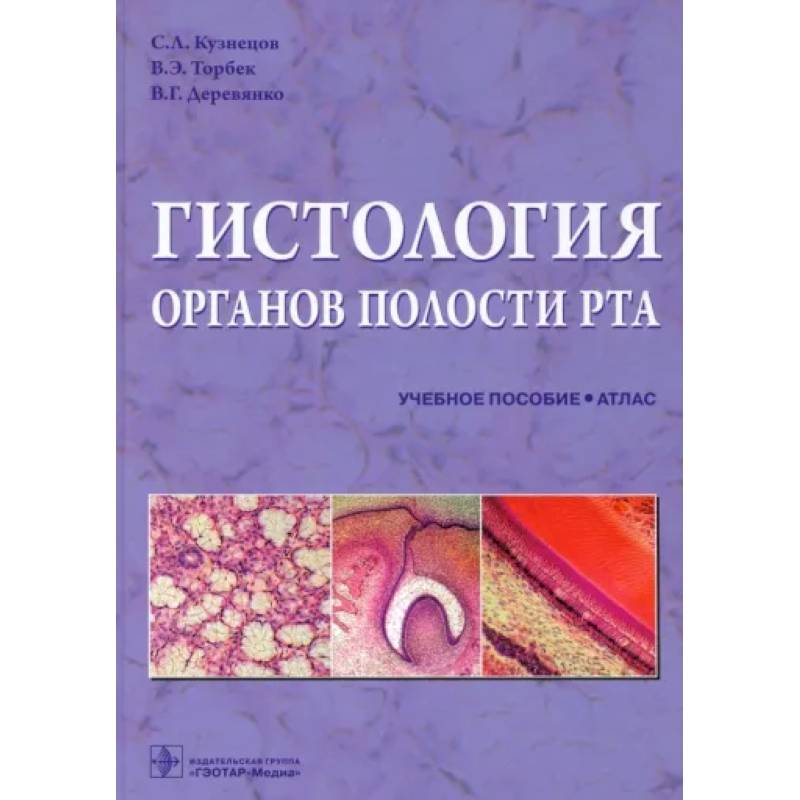 С.Л. Кузнецов
В.Э. Торбек
В.Г. Деревянко

ГИСТОЛОГИЯ
ОРГАНОВ ПОЛОСТИ РТА

УЧЕБНОЕ ПОСОБИЕ • АТЛАС

ИЗДАТЕЛЬСКАЯ ГРУППА
«ГЭОТАР-Медиа»